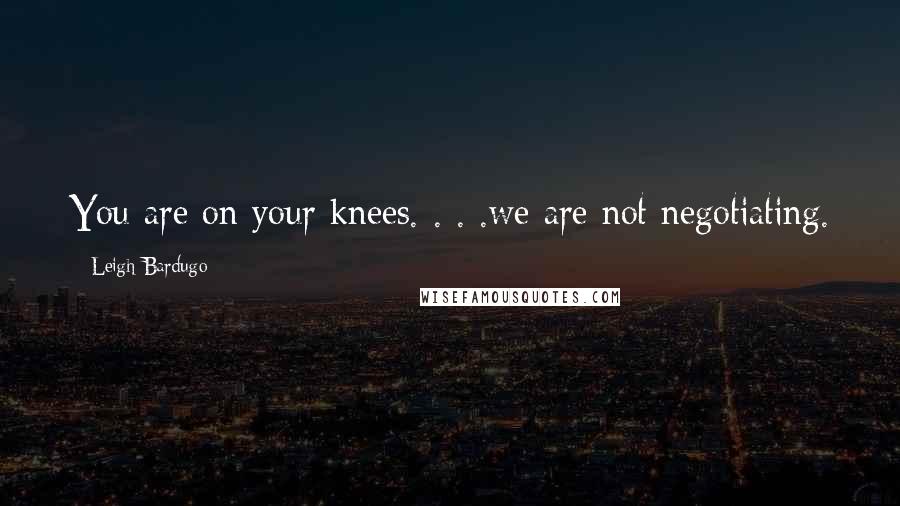 You are on your knees. . . .we are not negotiating.

Leigh Bardugo

WISEFAMOUSQUOTES.COM